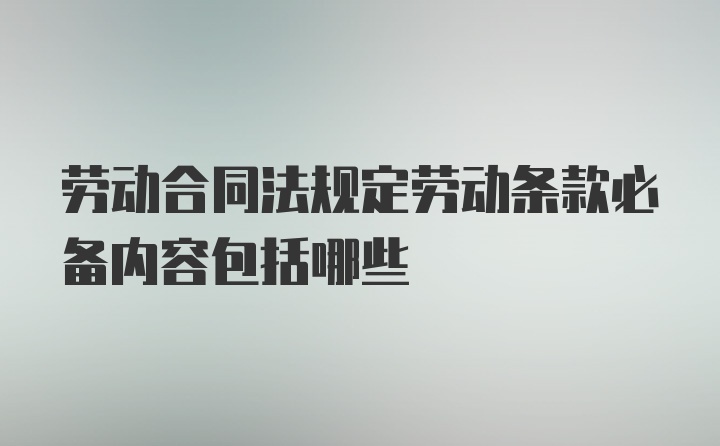 劳动合同法规定劳动条款必备内容包括哪些